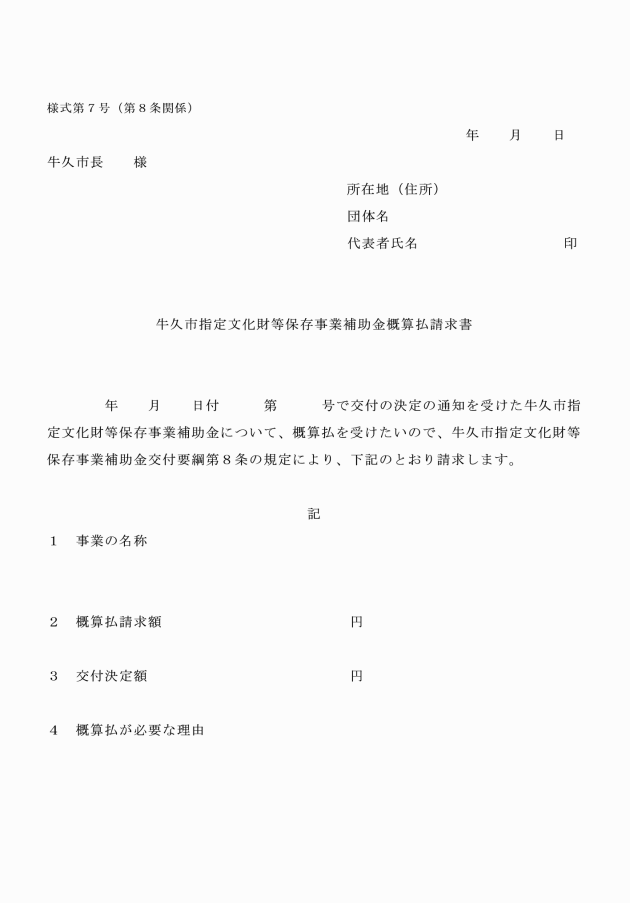 様式第７号（第８条関係）

年　　月　　日

牛久市長　　様

所在地（住所）

団体名

代表者氏名　　　　　　　　　　印

牛久市指定文化財等保存事業補助金概算払請求書

年　　月　　日付　　　第　　　号で交付の決定の通知を受けた牛久市指定文化財等保存事業補助金について、概算払を受けたいので、牛久市指定文化財等保存事業補助金交付要綱第８条の規定により、下記のとおり請求します。

記

１　事業の名称

２　概算払請求額　　　　　　　　円

３　交付決定額　　　　　　　　　円

４　概算払が必要な理由